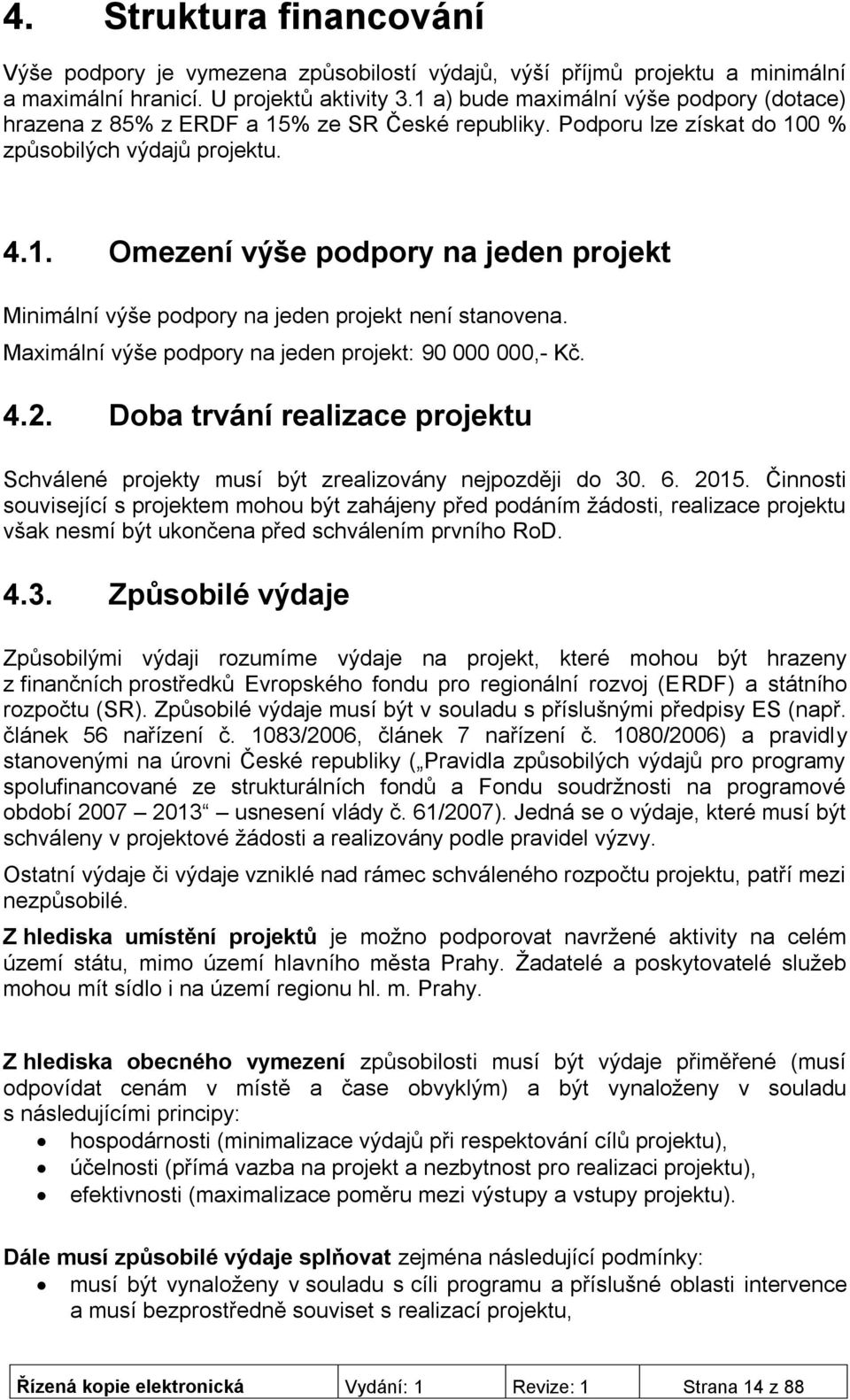 4. Struktura financování

Výše podpory je vymezena způsobilostí výdajů, výší příjmů projektu a minimální a maximální hranicí. U projektů aktivity 3.1 a) bude maximální výše podpory (dotace) hrazena z 85% z ERDF a 15% ze SR České republiky. Podporu lze získat do 100 % způsobilých výdajů projektu.

4.1. Omezení výše podpory na jeden projekt

Minimální výše podpory na jeden projekt není stanovena.

Maximální výše podpory na jeden projekt: 90 000 000,- Kč.

4.2. Doba trvání realizace projektu

Schválené projekty musí být zrealizovány nejpozději do 30. 6. 2015. Činnosti související s projektem mohou být zahájeny před podáním žádosti, realizace projektu však nesmí být ukončena před schválením prvního RoD.

4.3. Způsobilé výdaje

Způsobilými výdaji rozumíme výdaje na projekt, které mohou být hrazeny z finančních prostředků Evropského fondu pro regionální rozvoj (ERDF) a státního rozpočtu (SR). Způsobilé výdaje musí být v souladu s příslušnými předpisy ES (např. článek 56 nařízení č. 1083/2006, článek 7 nařízení č. 1080/2006) a pravidly stanovenými na úrovni České republiky („Pravidla způsobilých výdajů pro programy spolufinancované ze strukturálních fondů a Fondu soudržnosti na programové období 2007 – 2013“ – usnesení vlády č. 61/2007). Jedná se o výdaje, které musí být schváleny v projektové žádosti a realizovány podle pravidel výzvy.

Ostatní výdaje či výdaje vzniklé nad rámec schváleného rozpočtu projektu, patří mezi nezpůsobilé.

Z hlediska umístění projektů je možno podporovat navržené aktivity na celém území státu, mimo území hlavního města Prahy. Žadatelé a poskytovatelé služeb mohou mít sídlo i na území regionu hl. m. Prahy.

Z hlediska obecného vymezení způsobilosti musí být výdaje přiměřené (musí odpovídat cenám v místě a čase obvyklým) a být vynaloženy v souladu s následujícími principy:
• hospodárnosti (minimalizace výdajů při respektování cílů projektu),
• účelnosti (přímá vazba na projekt a nezbytnost pro realizaci projektu),
• efektivnosti (maximalizace poměru mezi výstupy a vstupy projektu).

Dále musí způsobilé výdaje splňovat zejména následující podmínky:
• musí být vynaloženy v souladu s cíli programu a příslušné oblasti intervence a musí bezprostředně souviset s realizací projektu,

| Řízená kopie elektronická | Vydání: 1 | Revize: 1 | Strana 14 z 88 |
|---|---|---|---|